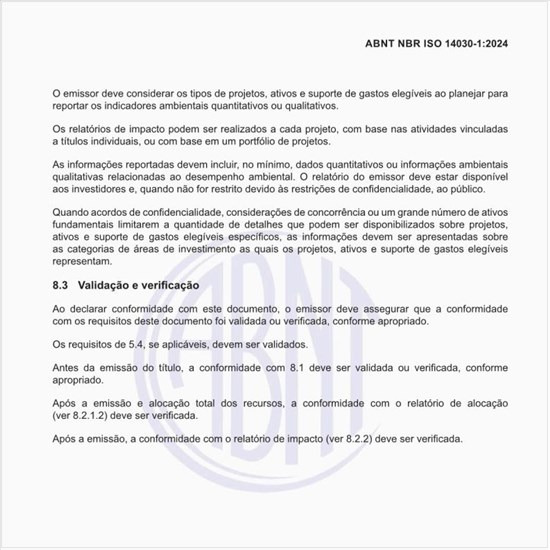 ABNT NBR ISO 14030-1:2024

O emissor deve considerar os tipos de projetos, ativos e suporte de gastos elegíveis ao planejar para reportar os indicadores ambientais quantitativos ou qualitativos.

Os relatórios de impacto podem ser realizados a cada projeto, com base nas atividades vinculadas a títulos individuais, ou com base em um portfólio de projetos.

As informações reportadas devem incluir, no mínimo, dados quantitativos ou informações ambientais qualitativas relacionadas ao desempenho ambiental. O relatório do emissor deve estar disponível aos investidores e, quando não for restrito devido às restrições de confidencialidade, ao público.

Quando acordos de confidencialidade, considerações de concorrência ou um grande número de ativos fundamentais limitarem a quantidade de detalhes que podem ser disponibilizados sobre projetos, ativos e suporte de gastos elegíveis específicos, as informações devem ser apresentadas sobre as categorias de áreas de investimento as quais os projetos, ativos e suporte de gastos elegíveis representam.

8.3 Validação e verificação

Ao declarar conformidade com este documento, o emissor deve assegurar que a conformidade com os requisitos deste documento foi validada ou verificada, conforme apropriado.

Os requisitos de 5.4, se aplicáveis, devem ser validados.

Antes da emissão do título, a conformidade com 8.1 deve ser validada ou verificada, conforme apropriado.

Após a emissão e alocação total dos recursos, a conformidade com o relatório de alocação (ver 8.2.1.2) deve ser verificada.

Após a emissão, a conformidade com o relatório de impacto (ver 8.2.2) deve ser verificada.

ABNT